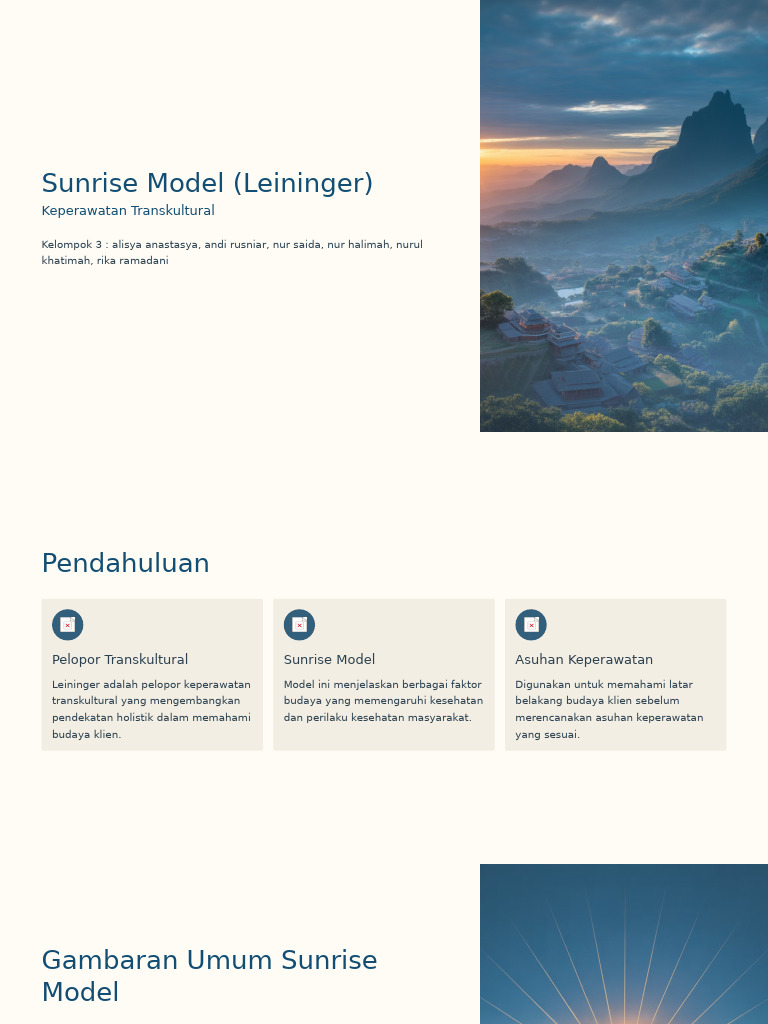 Sunrise Model (Leininger)

Keperawatan Transkultural

Kelompok 3 : alisya anastasya, andi rusniar, nur saida, nur halimah, nurul khatimah, rika ramadani

Pendahuluan

Pelopor Transkultural

Leininger adalah pelopor keperawatan transkultural yang mengembangkan pendekatan holistik dalam memahami budaya klien.

Sunrise Model

Model ini menjelaskan berbagai faktor budaya yang memengaruhi kesehatan dan perilaku kesehatan masyarakat.

Asuhan Keperawatan

Digunakan untuk memahami latar belakang budaya klien sebelum merencanakan asuhan keperawatan yang sesuai.

Gambaran Umum Sunrise Model